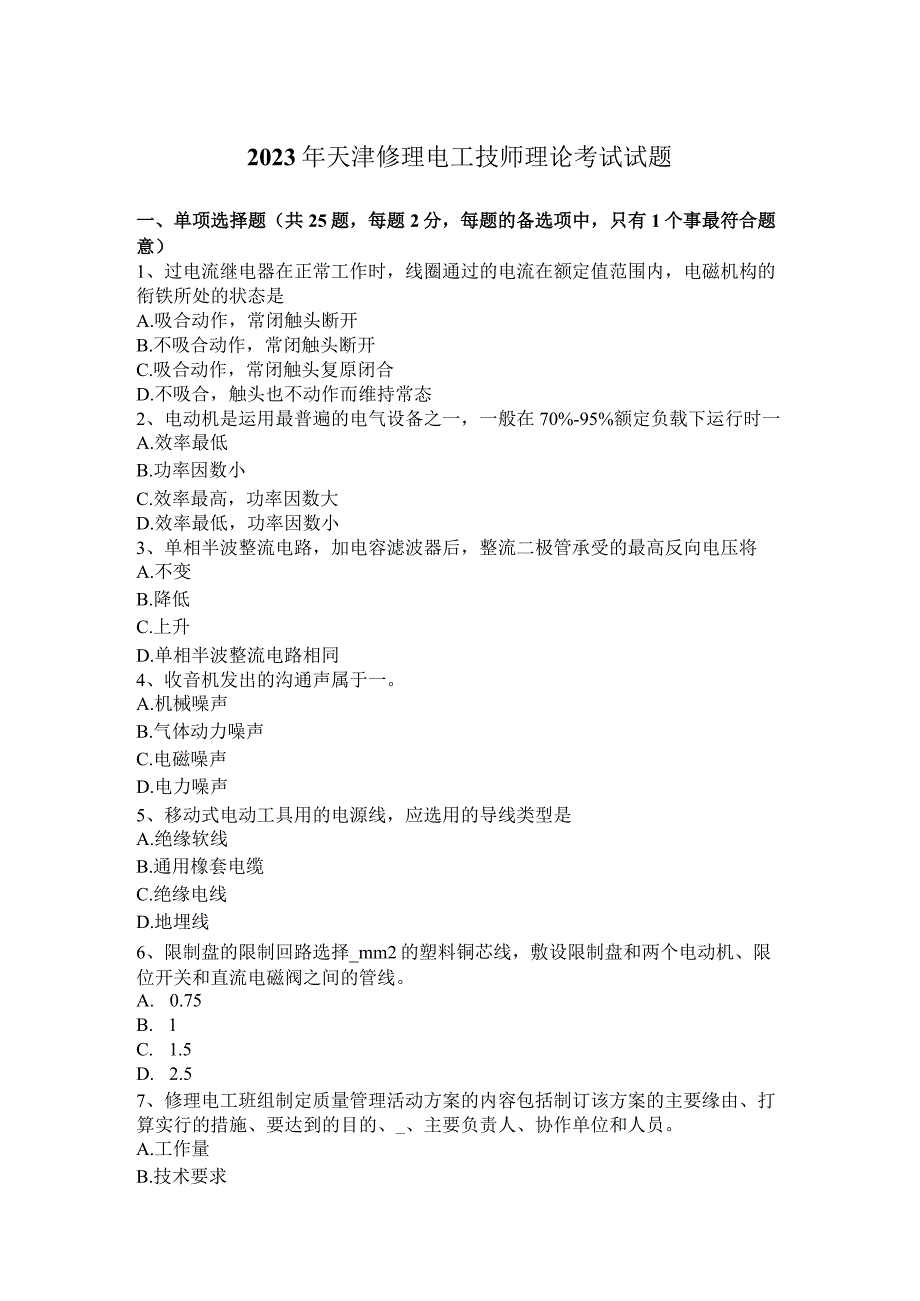 2023年天津修理电工技师理论考试试题

一、单项选择题（共25题，每题2分，每题的备选项中，只有1个事最符合题意）

1、过电流继电器在正常工作时，线圈通过的电流在额定值范围内，电磁机构的衔铁所处的状态是
A.吸合动作，常闭触头断开
B.不吸合动作，常闭触头断开
C.吸合动作，常闭触头复原闭合
D.不吸合，触头也不动作而维持常态

2、电动机是运用最普遍的电气设备之一，一般在70%-95%额定负载下运行时一
A.效率最低
B.功率因数小
C.效率最高，功率因数大
D.效率最低，功率因数小

3、单相半波整流电路，加电容滤波器后，整流二极管承受的最高反向电压将
A.不变
B.降低
C.上升
D.单相半波整流电路相同

4、收音机发出的沟通声属于一。
A.机械噪声
B.气体动力噪声
C.电磁噪声
D.电力噪声

5、移动式电动工具用的电源线，应选用的导线类型是
A.绝缘软线
B.通用橡套电缆
C.绝缘电线
D.地埋线

6、限制盘的限制回路选择_mm2的塑料铜芯线，敷设限制盘和两个电动机、限位开关和直流电磁阀之间的管线。
A. 0.75
B. 1
C. 1.5
D. 2.5

7、修理电工班组制定质量管理活动方案的内容包括制订该方案的主要缘由、打算实行的措施、要达到的目的、_、主要负责人、协作单位和人员。
A.工作量
B.技术要求